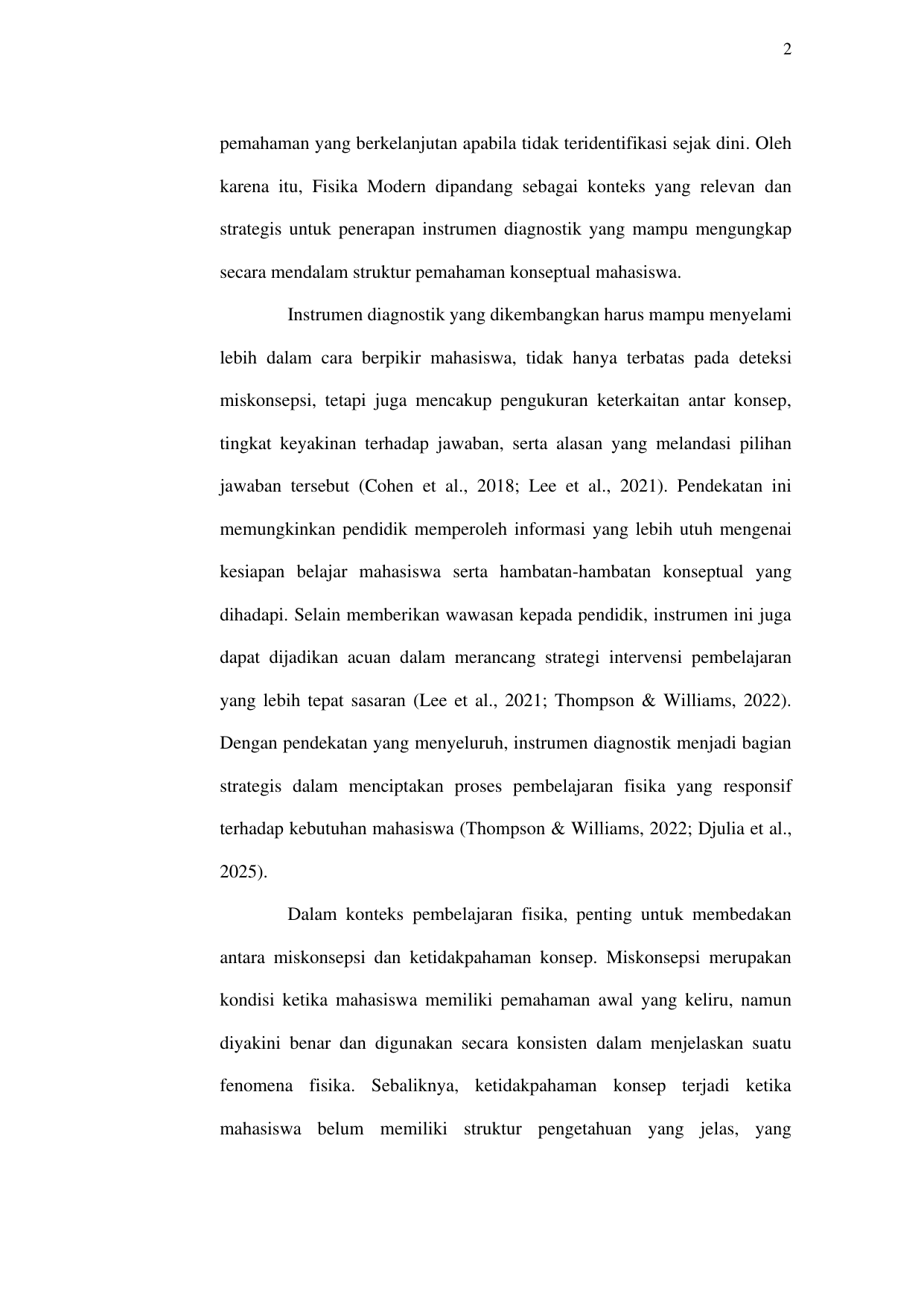 2

pemahaman yang berkelanjutan apabila tidak teridentifikasi sejak dini. Oleh karena itu, Fisika Modern dipandang sebagai konteks yang relevan dan strategis untuk penerapan instrumen diagnostik yang mampu mengungkap secara mendalam struktur pemahaman konseptual mahasiswa.

Instrumen diagnostik yang dikembangkan harus mampu menyelami lebih dalam cara berpikir mahasiswa, tidak hanya terbatas pada deteksi miskonsepsi, tetapi juga mencakup pengukuran keterkaitan antar konsep, tingkat keyakinan terhadap jawaban, serta alasan yang melandasi pilihan jawaban tersebut (Cohen et al., 2018; Lee et al., 2021). Pendekatan ini memungkinkan pendidik memperoleh informasi yang lebih utuh mengenai kesiapan belajar mahasiswa serta hambatan-hambatan konseptual yang dihadapi. Selain memberikan wawasan kepada pendidik, instrumen ini juga dapat dijadikan acuan dalam merancang strategi intervensi pembelajaran yang lebih tepat sasaran (Lee et al., 2021; Thompson & Williams, 2022). Dengan pendekatan yang menyeluruh, instrumen diagnostik menjadi bagian strategis dalam menciptakan proses pembelajaran fisika yang responsif terhadap kebutuhan mahasiswa (Thompson & Williams, 2022; Djulia et al., 2025).

Dalam konteks pembelajaran fisika, penting untuk membedakan antara miskonsepsi dan ketidakpahaman konsep. Miskonsepsi merupakan kondisi ketika mahasiswa memiliki pemahaman awal yang keliru, namun diyakini benar dan digunakan secara konsisten dalam menjelaskan suatu fenomena fisika. Sebaliknya, ketidakpahaman konsep terjadi ketika mahasiswa belum memiliki struktur pengetahuan yang jelas, yang